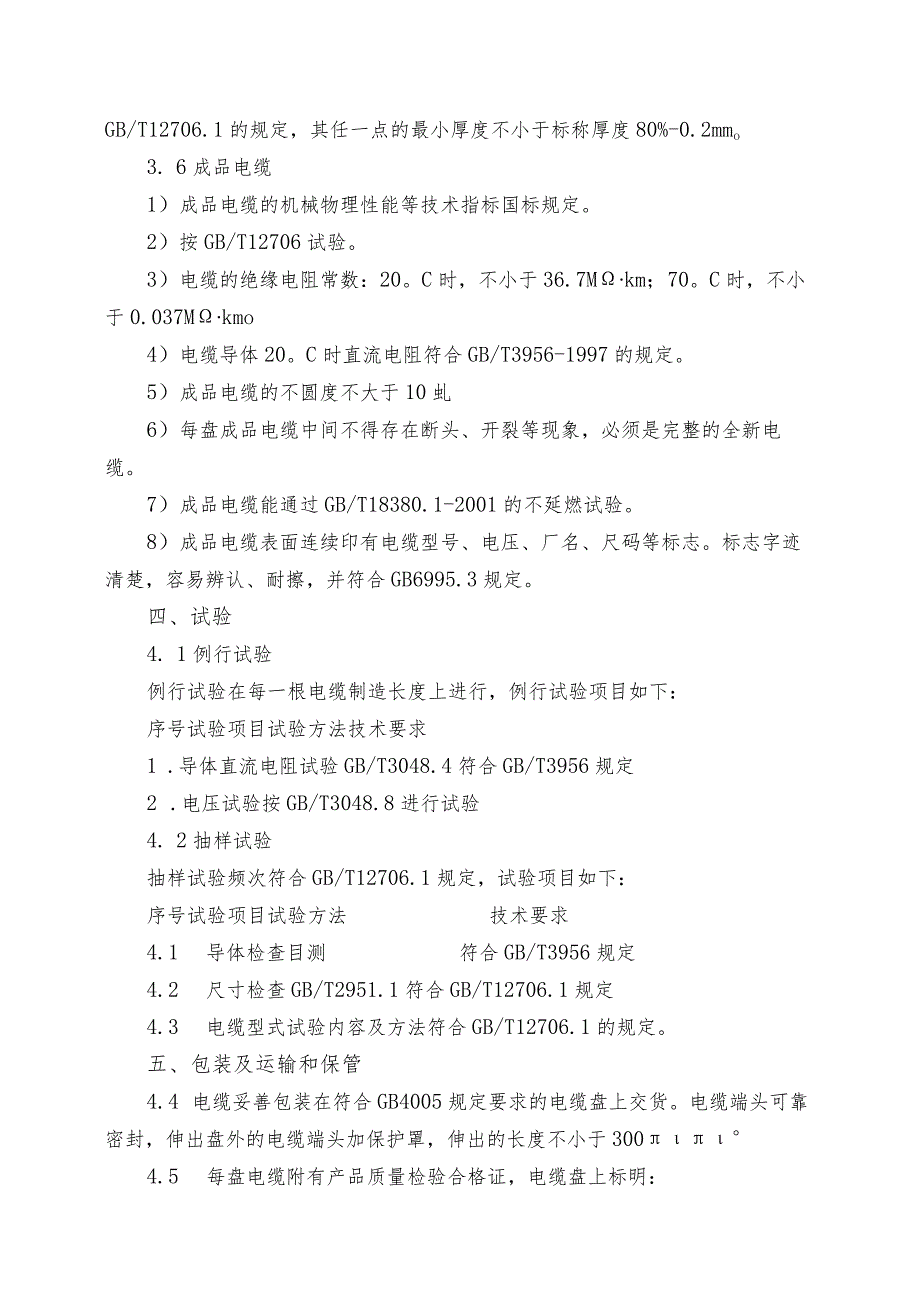 GB/T12706.1的规定，其任一点的最小厚度不小于标称厚度80%-0.2mm。

3.6成品电缆

1）成品电缆的机械物理性能等技术指标国标规定。

2）按GB/T12706试验。

3）电缆的绝缘电阻常数：20。C时，不小于36.7MΩ·km；70。C时，不小于0.037MΩ·kmo

4）电缆导体20。C时直流电阻符合GB/T3956-1997的规定。

5）成品电缆的不圆度不大于10虬

6）每盘成品电缆中间不得存在断头、开裂等现象，必须是完整的全新电缆。

7）成品电缆能通过GB/T18380.1-2001的不延燃试验。

8）成品电缆表面连续印有电缆型号、电压、厂名、尺码等标志。标志字迹清楚，容易辨认、耐擦，并符合GB6995.3规定。

四、试验

4.1例行试验

例行试验在每一根电缆制造长度上进行，例行试验项目如下：

序号试验项目试验方法技术要求

1．导体直流电阻试验GB/T3048.4符合GB/T3956规定

2．电压试验按GB/T3048.8进行试验

4.2抽样试验

抽样试验频次符合GB/T12706.1规定，试验项目如下：

序号试验项目试验方法 技术要求

4.1 导体检查目测 符合GB/T3956规定

4.2 尺寸检查GB/T2951.1符合GB/T12706.1规定

4.3 电缆型式试验内容及方法符合GB/T12706.1的规定。

五、包装及运输和保管

4.4 电缆妥善包装在符合GB4005规定要求的电缆盘上交货。电缆端头可靠密封，伸出盘外的电缆端头加保护罩，伸出的长度不小于300πιπι°

4.5 每盘电缆附有产品质量检验合格证，电缆盘上标明：